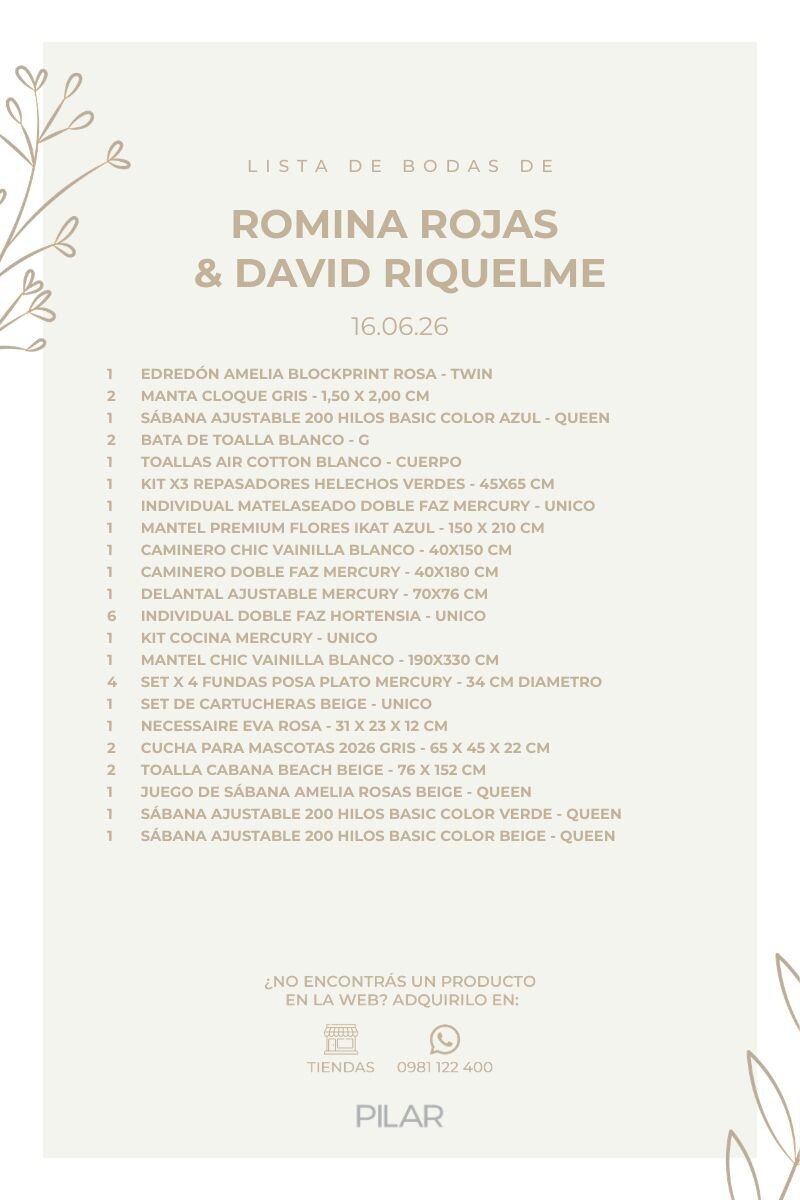 LISTA DE BODAS DE

ROMINA ROJAS
& DAVID RIQUELME

16.06.26

1 EDREDÓN AMELIA BLOCKPRINT ROSA - TWIN
2 MANTA CLOQUE GRIS - 1,50 X 2,00 CM
1 SÁBANA AJUSTABLE 200 HILOS BASIC COLOR AZUL - QUEEN
2 BATA DE TOALLA BLANCO - G
1 TOALLAS AIR COTTON BLANCO - CUERPO
1 KIT X3 REPASADORES HELECHOS VERDES - 45X65 CM
1 INDIVIDUAL MATELASEADO DOBLE FAZ MERCURY - UNICO
1 MANTEL PREMIUM FLORES IKAT AZUL - 150 X 210 CM
1 CAMINERO CHIC VAINILLA BLANCO - 40X150 CM
1 CAMINERO DOBLE FAZ MERCURY - 40X180 CM
1 DELANTAL AJUSTABLE MERCURY - 70X76 CM
6 INDIVIDUAL DOBLE FAZ HORTENSIA - UNICO
1 KIT COCINA MERCURY - UNICO
1 MANTEL CHIC VAINILLA BLANCO - 190X330 CM
4 SET X 4 FUNDAS POSA PLATO MERCURY - 34 CM DIAMETRO
1 SET DE CARTUCHERAS BEIGE - UNICO
1 NECESSAIRE EVA ROSA - 31 X 23 X 12 CM
2 CUCHA PARA MASCOTAS 2026 GRIS - 65 X 45 X 22 CM
2 TOALLA CABANA BEACH BEIGE - 76 X 152 CM
1 JUEGO DE SÁBANA AMELIA ROSAS BEIGE - QUEEN
1 SÁBANA AJUSTABLE 200 HILOS BASIC COLOR VERDE - QUEEN
1 SÁBANA AJUSTABLE 200 HILOS BASIC COLOR BEIGE - QUEEN

¿NO ENCONTRÁS UN PRODUCTO
EN LA WEB? ADQUIRILO EN:

TIENDAS 0981 122 400

PILAR